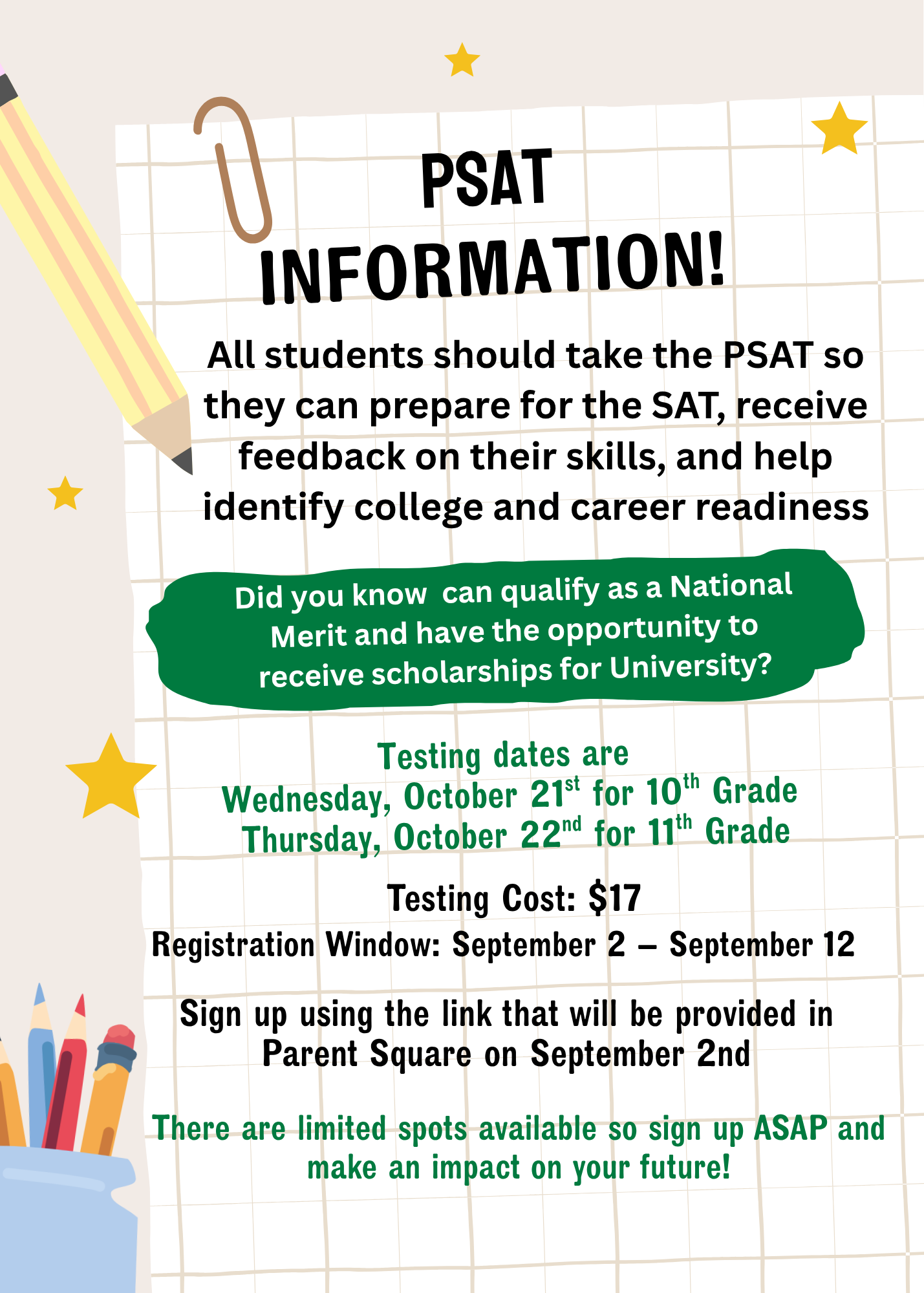 PSAT INFORMATION!

All students should take the PSAT so they can prepare for the SAT, receive feedback on their skills, and help identify college and career readiness

Did you know  can qualify as a National Merit and have the opportunity to receive scholarships for University?

Testing dates are
Wednesday, October 21st for 10th Grade
Thursday, October 22nd for 11th Grade

Testing Cost: $17
Registration Window: September 2 – September 12

Sign up using the link that will be provided in Parent Square on September 2nd

There are limited spots available so sign up ASAP and make an impact on your future!